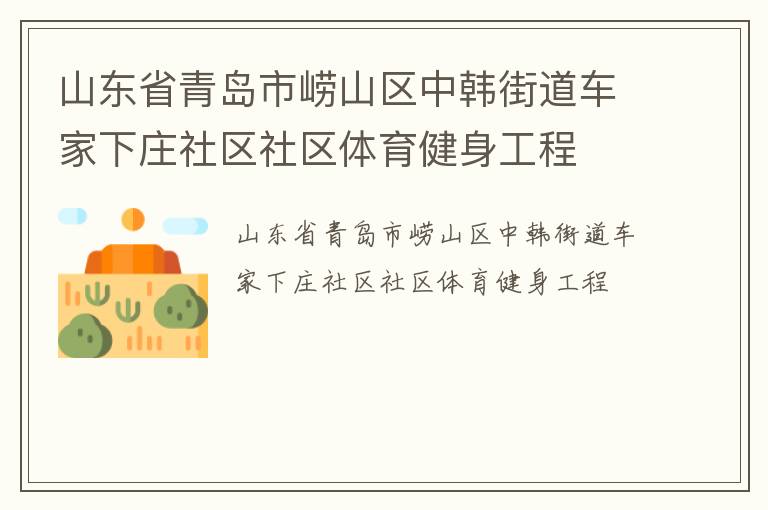 山东省青岛市崂山区中韩街道车家下庄社区社区体育健身工程

山东省青岛市崂山区中韩街道车家下庄社区社区体育健身工程